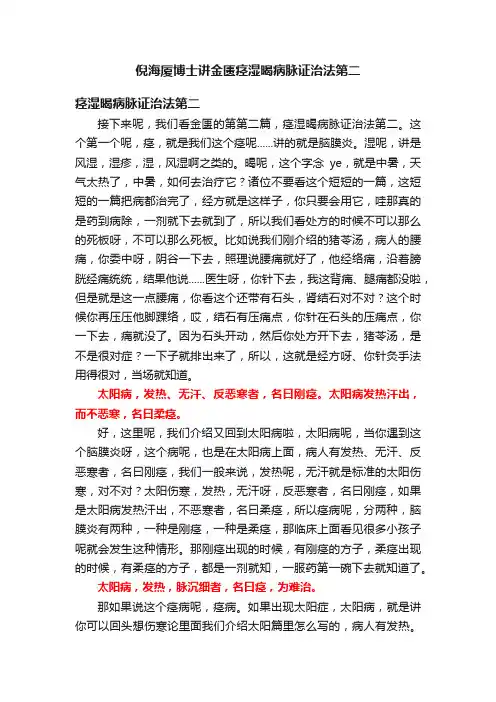 倪海厦博士讲金匮痉湿暍病脉证治法第二

痉湿暍病脉证治法第二

接下来呢，我们看金匮的第第二篇，痉湿暍病脉证治法第二。这个第一个呢，痉，就是我们这个痉呢……讲的就是脑膜炎。湿呢，讲是风湿，湿疹，湿，风湿啊之类的。暍呢，这个字念 ye，就是中暑，天气太热了，中暑，如何去治疗它？诸位不要看这个短短的一篇，这短短的一篇把病都治完了，经方就是这样子，你只要会用它，哇那真的是药到病除，一剂就下去就到了，所以我们看处方的时候不可以那么的死板呀，不可以那么死板。比如说我们刚介绍的猪苓汤，病人的腰痛，你委中呀，阴谷一下去，照理说腰痛就好了，他经络痛，沿着膀胱经痛统统，结果他说……医生呀，你针下去，我这背痛、腿痛都没啦，但是就是这一点腰痛，你看这个还带有石头，肾结石对不对？这个时候你再压压他脚踝络，哎，结石有压痛点，你针在石头的压痛点，你一下去，痛就没了。因为石头开动，然后你处方开下去，猪苓汤，是不是很对症？一下子就排出来了，所以，这就是经方呀、你针灸手法用得很对，当场就知道。

太阳病，发热、无汗、反恶寒者，名曰刚痉。太阳病发热汗出，而不恶寒，名曰柔痉。

好，这里呢，我们介绍又回到太阳病啦，太阳病呢，当你遇到这个脑膜炎呀，这个病呢，也是在太阳病上面，病人有发热、无汗、反恶寒者，名曰刚痉，我们一般来说，发热呢，无汗就是标准的太阳伤寒，对不对？太阳伤寒，发热，无汗呀，反恶寒者，名曰刚痉，如果是太阳病发热汗出，不恶寒者，名曰柔痉，所以痉病呢，分两种，脑膜炎有两种，一种是刚痉，一种是柔痉，那临床上面看见很多小孩子呢就会发生这种情形。那刚痉出现的时候，有刚痉的方子，柔痉出现的时候，有柔痉的方子，都是一剂就知，一服药第一碗下去就知道了。

太阳病，发热，脉沉细者，名曰痉，为难治。

那如果说这个痉病呢，痉病。如果出现太阳症，太阳病，就是讲你可以回头想伤寒论里面我们介绍太阳篇里怎么写的，病人有发热。